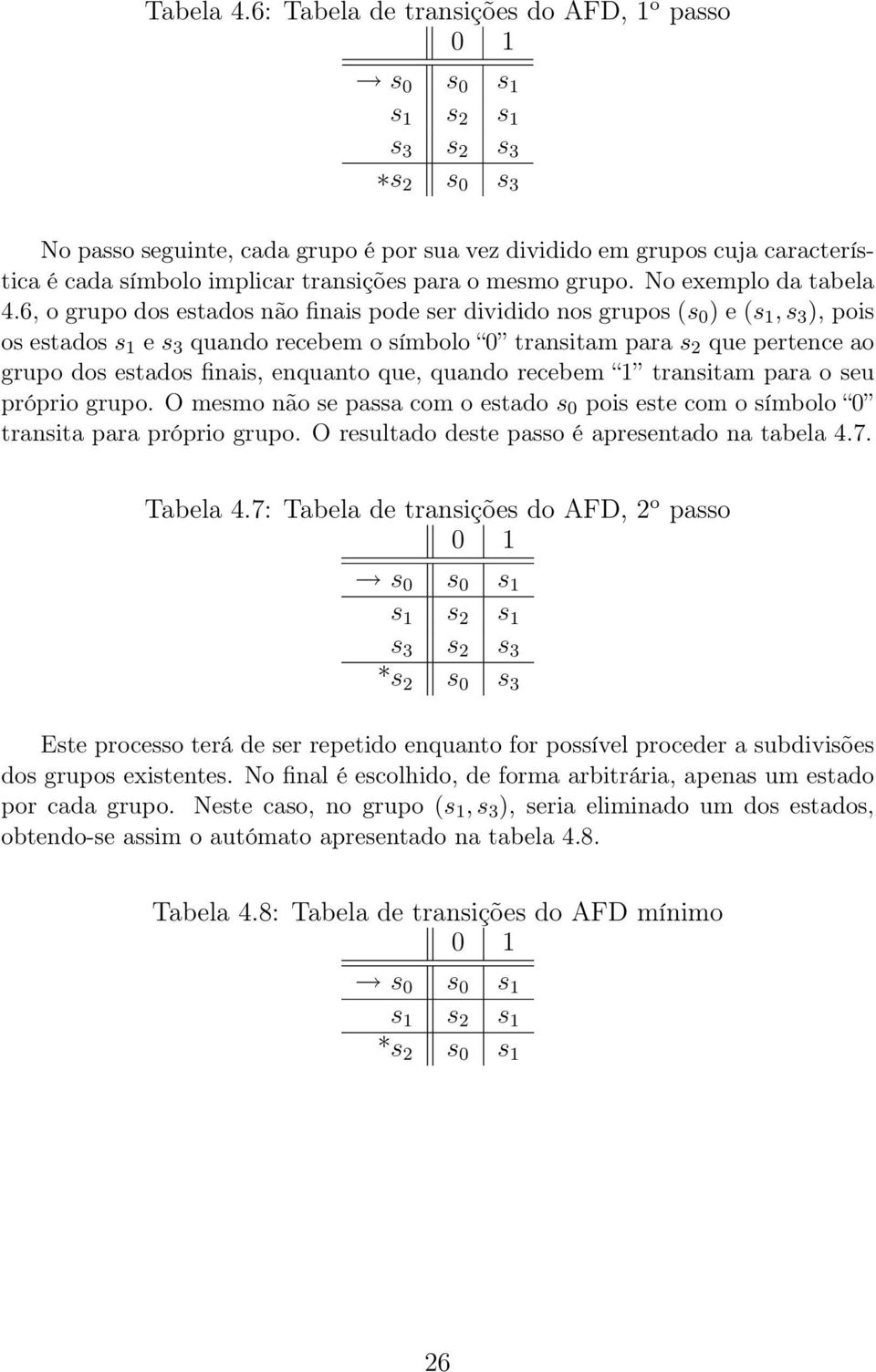 Tabela 4.6: Tabela de transições do AFD, 1º passo

| | 0 | 1 |
|---|---|---|
| $\rightarrow s_0$ | $s_0$ | $s_1$ |
| $s_1$ | $s_2$ | $s_1$ |
| $s_3$ | $s_2$ | $s_3$ |
| $*s_2$ | $s_0$ | $s_3$ |

No passo seguinte, cada grupo é por sua vez dividido em grupos cuja característica é cada símbolo implicar transições para o mesmo grupo. No exemplo da tabela 4.6, o grupo dos estados não finais pode ser dividido nos grupos $(s_0)$ e $(s_1, s_3)$, pois os estados $s_1$ e $s_3$ quando recebem o símbolo "0" transitam para $s_2$ que pertence ao grupo dos estados finais, enquanto que, quando recebem "1" transitam para o seu próprio grupo. O mesmo não se passa com o estado $s_0$ pois este com o símbolo "0" transita para próprio grupo. O resultado deste passo é apresentado na tabela 4.7.

Tabela 4.7: Tabela de transições do AFD, 2º passo

| | 0 | 1 |
|---|---|---|
| $\rightarrow s_0$ | $s_0$ | $s_1$ |
| $s_1$ | $s_2$ | $s_1$ |
| $s_3$ | $s_2$ | $s_3$ |
| $*s_2$ | $s_0$ | $s_3$ |

Este processo terá de ser repetido enquanto for possível proceder a subdivisões dos grupos existentes. No final é escolhido, de forma arbitrária, apenas um estado por cada grupo. Neste caso, no grupo $(s_1, s_3)$, seria eliminado um dos estados, obtendo-se assim o autómato apresentado na tabela 4.8.

Tabela 4.8: Tabela de transições do AFD mínimo

| | 0 | 1 |
|---|---|---|
| $\rightarrow s_0$ | $s_0$ | $s_1$ |
| $s_1$ | $s_2$ | $s_1$ |
| $*s_2$ | $s_0$ | $s_1$ |

26